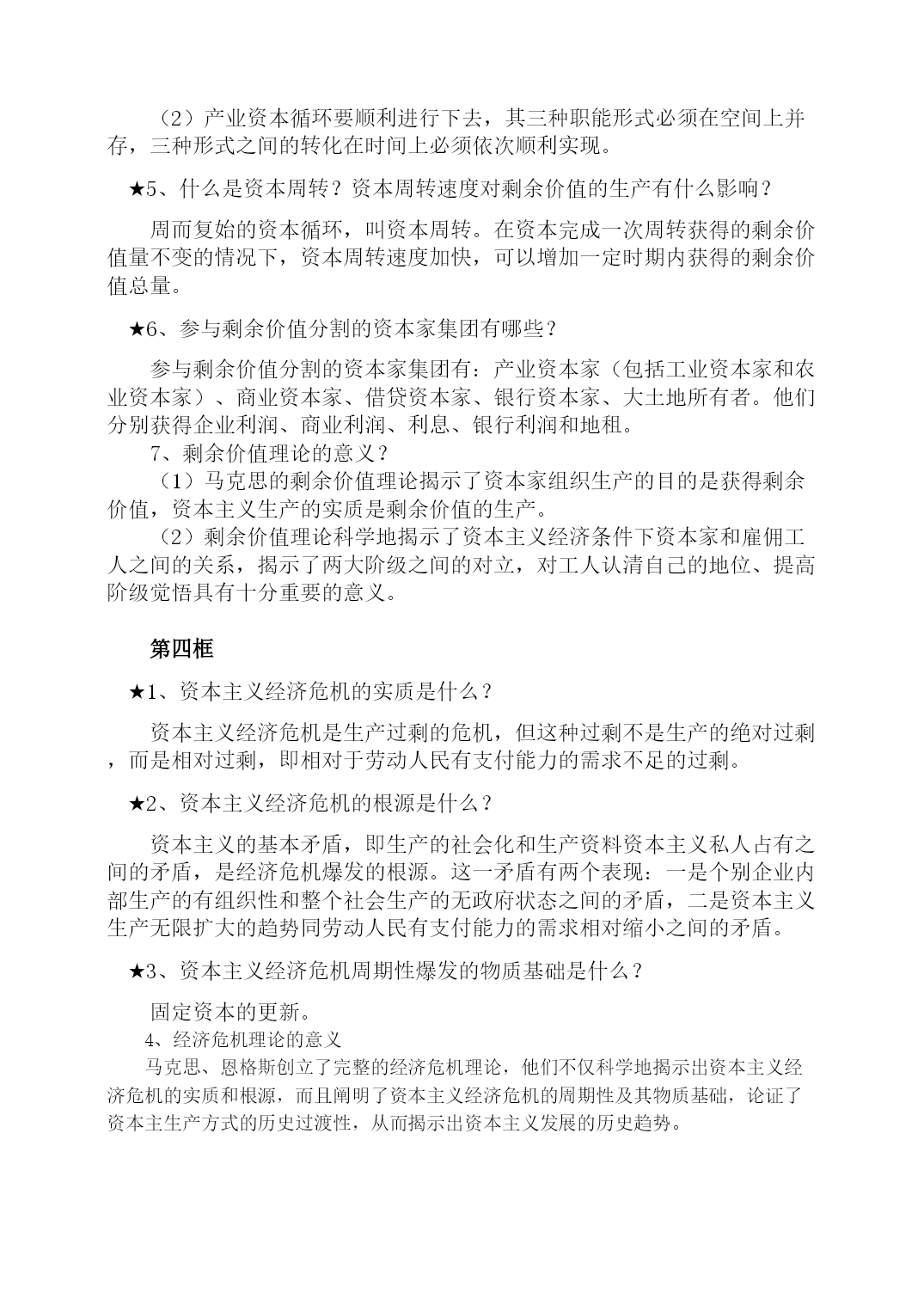 （2）产业资本循环要顺利进行下去，其三种职能形式必须在空间上并存，三种形式之间的转化在时间上必须依次顺利实现。

★5、什么是资本周转？资本周转速度对剩余价值的生产有什么影响？

周而复始的资本循环，叫资本周转。在资本完成一次周转获得的剩余价值量不变的情况下，资本周转速度加快，可以增加一定时期内获得的剩余价值总量。

★6、参与剩余价值分割的资本家集团有哪些？

参与剩余价值分割的资本家集团有：产业资本家（包括工业资本家和农业资本家）、商业资本家、借贷资本家、银行资本家、大土地所有者。他们分别获得企业利润、商业利润、利息、银行利润和地租。

7、剩余价值理论的意义？

（1）马克思的剩余价值理论揭示了资本家组织生产的目的是获得剩余价值，资本主义生产的实质是剩余价值的生产。

（2）剩余价值理论科学地揭示了资本主义经济条件下资本家和雇佣工人之间的关系，揭示了两大阶级之间的对立，对工人认清自己的地位、提高阶级觉悟具有十分重要的意义。

第四框

★1、资本主义经济危机的实质是什么？

资本主义经济危机是生产过剩的危机，但这种过剩不是生产的绝对过剩，而是相对过剩，即相对于劳动人民有支付能力的需求不足的过剩。

★2、资本主义经济危机的根源是什么？

资本主义的基本矛盾，即生产的社会化和生产资料资本主义私人占有之间的矛盾，是经济危机爆发的根源。这一矛盾有两个表现：一是个别企业内部生产的有组织性和整个社会生产的无政府状态之间的矛盾，二是资本主义生产无限扩大的趋势同劳动人民有支付能力的需求相对缩小之间的矛盾。

★3、资本主义经济危机周期性爆发的物质基础是什么？

固定资本的更新。

4、经济危机理论的意义

马克思、恩格斯创立了完整的经济危机理论，他们不仅科学地揭示出资本主义经济危机的实质和根源，而且阐明了资本主义经济危机的周期性及其物质基础，论证了资本主生产方式的历史过渡性，从而揭示出资本主义发展的历史趋势。